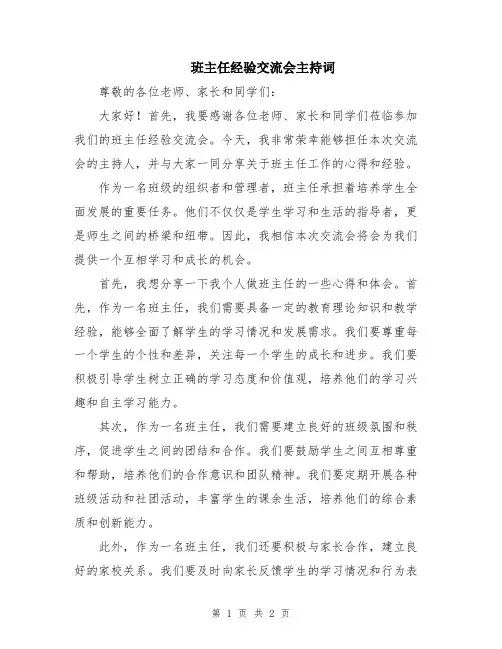 班主任经验交流会主持词

尊敬的各位老师、家长和同学们：

大家好！首先，我要感谢各位老师、家长和同学们莅临参加我们的班主任经验交流会。今天，我非常荣幸能够担任本次交流会的主持人，并与大家一同分享关于班主任工作的心得和经验。

作为一名班级的组织者和管理者，班主任承担着培养学生全面发展的重要任务。他们不仅仅是学生学习和生活的指导者，更是师生之间的桥梁和纽带。因此，我相信本次交流会将会为我们提供一个互相学习和成长的机会。

首先，我想分享一下我个人做班主任的一些心得和体会。首先，作为一名班主任，我们需要具备一定的教育理论知识和教学经验，能够全面了解学生的学习情况和发展需求。我们要尊重每一个学生的个性和差异，关注每一个学生的成长和进步。我们要积极引导学生树立正确的学习态度和价值观，培养他们的学习兴趣和自主学习能力。

其次，作为一名班主任，我们需要建立良好的班级氛围和秩序，促进学生之间的团结和合作。我们要鼓励学生之间互相尊重和帮助，培养他们的合作意识和团队精神。我们要定期开展各种班级活动和社团活动，丰富学生的课余生活，培养他们的综合素质和创新能力。

此外，作为一名班主任，我们还要积极与家长合作，建立良好的家校关系。我们要及时向家长反馈学生的学习情况和行为表

第 1 页 共 2 页